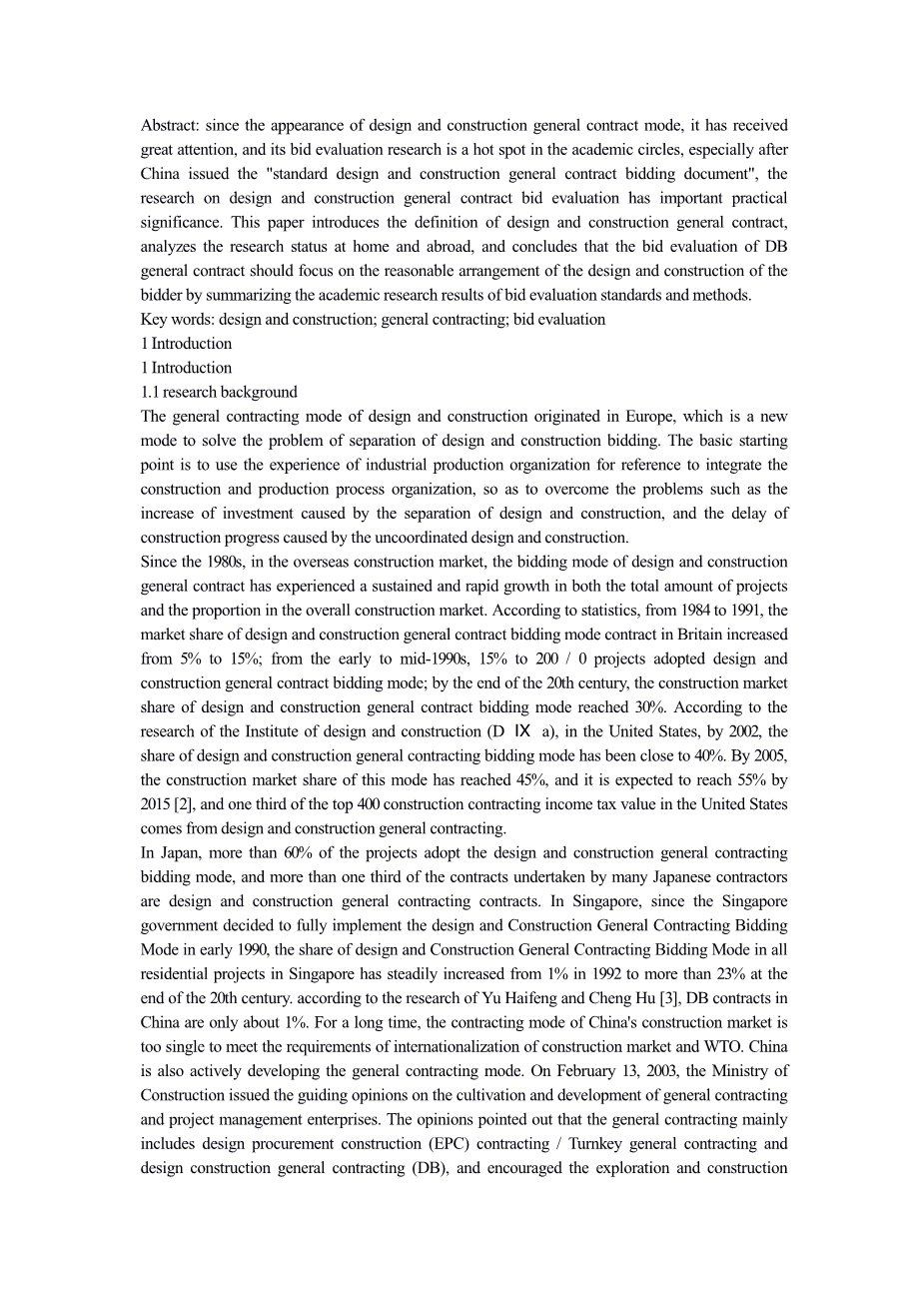 Abstract: since the appearance of design and construction general contract mode, it has received great attention, and its bid evaluation research is a hot spot in the academic circles, especially after China issued the "standard design and construction general contract bidding document", the research on design and construction general contract bid evaluation has important practical significance. This paper introduces the definition of design and construction general contract, analyzes the research status at home and abroad, and concludes that the bid evaluation of DB general contract should focus on the reasonable arrangement of the design and construction of the bidder by summarizing the academic research results of bid evaluation standards and methods.
Key words: design and construction; general contracting; bid evaluation
1 Introduction
1 Introduction
1.1 research background
The general contracting mode of design and construction originated in Europe, which is a new mode to solve the problem of separation of design and construction bidding. The basic starting point is to use the experience of industrial production organization for reference to integrate the construction and production process organization, so as to overcome the problems such as the increase of investment caused by the separation of design and construction, and the delay of construction progress caused by the uncoordinated design and construction.
Since the 1980s, in the overseas construction market, the bidding mode of design and construction general contract has experienced a sustained and rapid growth in both the total amount of projects and the proportion in the overall construction market. According to statistics, from 1984 to 1991, the market share of design and construction general contract bidding mode contract in Britain increased from 5% to 15%; from the early to mid-1990s, 15% to 200 / 0 projects adopted design and construction general contract bidding mode; by the end of the 20th century, the construction market share of design and construction general contract bidding mode reached 30%. According to the research of the Institute of design and construction (D Ⅸ a), in the United States, by 2002, the share of design and construction general contracting bidding mode has been close to 40%. By 2005, the construction market share of this mode has reached 45%, and it is expected to reach 55% by 2015 [2], and one third of the top 400 construction contracting income tax value in the United States comes from design and construction general contracting.
In Japan, more than 60% of the projects adopt the design and construction general contracting bidding mode, and more than one third of the contracts undertaken by many Japanese contractors are design and construction general contracting contracts. In Singapore, since the Singapore government decided to fully implement the design and Construction General Contracting Bidding Mode in early 1990, the share of design and Construction General Contracting Bidding Mode in all residential projects in Singapore has steadily increased from 1% in 1992 to more than 23% at the end of the 20th century. according to the research of Yu Haifeng and Cheng Hu [3], DB contracts in China are only about 1%. For a long time, the contracting mode of China's construction market is too single to meet the requirements of internationalization of construction market and WTO. China is also actively developing the general contracting mode. On February 13, 2003, the Ministry of Construction issued the guiding opinions on the cultivation and development of general contracting and project management enterprises. The opinions pointed out that the general contracting mainly includes design procurement construction (EPC) contracting / Turnkey general contracting and design construction general contracting (DB), and encouraged the exploration and construction